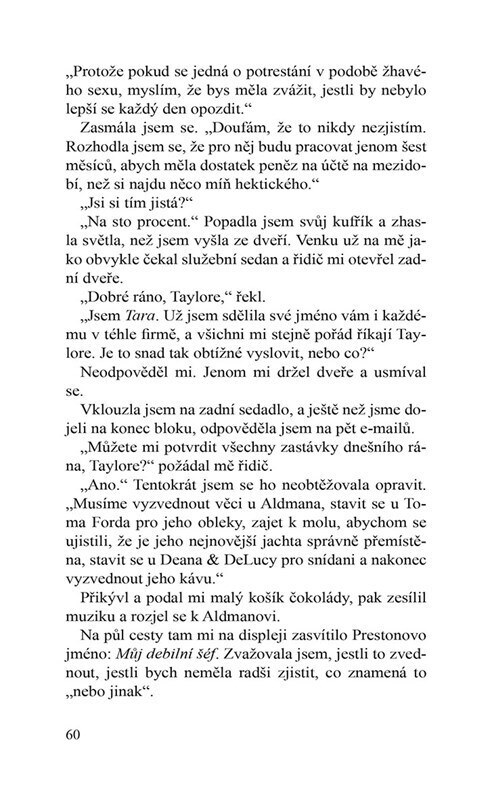 „Protože pokud se jedná o potrestání v podobě žhavého sexu, myslím, že bys měla zvážit, jestli by nebylo lepší se každý den opozdit.“

Zasmála jsem se. „Doufám, že to nikdy nezjistím. Rozhodla jsem se, že pro něj budu pracovat jenom šest měsíců, abych měla dostatek peněz na účtě na mezidobí, než si najdu něco míň hektického.“

„Jsi si tím jistá?“

„Na sto procent.“ Popadla jsem svůj kufřík a zhasla světla, než jsem vyšla ze dveří. Venku už na mě jako obvykle čekal služební sedan a řidič mi otevřel zadní dveře.

„Dobré ráno, Taylore,“ řekl.

„Jsem Tara. Už jsem sdělila své jméno vám i každému v téhle firmě, a všichni mi stejně pořád říkají Taylore. Je to snad tak obtížné vyslovit, nebo co?“

Neodpověděl mi. Jenom mi držel dveře a usmíval se.

Vklouzla jsem na zadní sedadlo, a ještě než jsme dojeli na konec bloku, odpověděla jsem na pět e-mailů.

„Můžete mi potvrdit všechny zastávky dnešního rána, Taylore?“ požádal mě řidič.

„Ano.“ Tentokrát jsem se ho neobtěžovala opravit. „Musíme vyzvednout věci u Aldmana, stavit se u Toma Forda pro jeho obleky, zajet k molu, abychom se ujistili, že je jeho nejnovější jachta správně přemístěna, stavit se u Deana & DeLucy pro snídani a nakonec vyzvednout jeho kávu.“

Přikývl a podal mi malý košík čokolády, pak zesílil muziku a rozjel se k Aldmanovi.

Na půl cesty tam mi na displeji zasvítilo Prestonovo jméno: Můj debilní šéf. Zvažovala jsem, jestli to zvednout, jestli bych neměla radši zjistit, co znamená to „nebo jinak“.

60